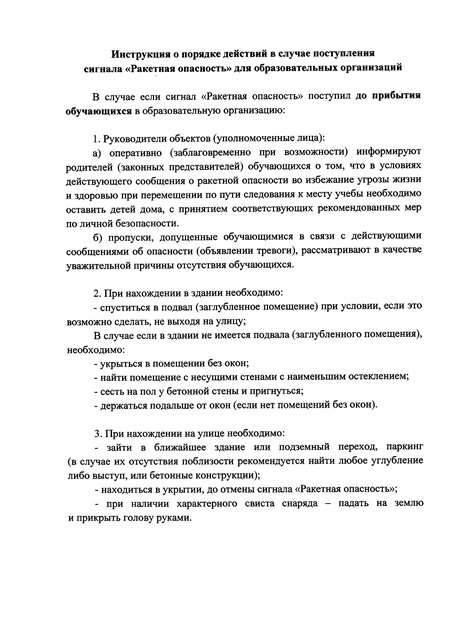 Инструкция о порядке действий в случае поступления сигнала «Ракетная опасность» для образовательных организаций

В случае если сигнал «Ракетная опасность» поступил до прибытия обучающихся в образовательную организацию:

1. Руководители объектов (уполномоченные лица):

а) оперативно (заблаговременно при возможности) информируют родителей (законных представителей) обучающихся о том, что в условиях действующего сообщения о ракетной опасности во избежание угрозы жизни и здоровью при перемещении по пути следования к месту учебы необходимо оставить детей дома, с принятием соответствующих рекомендованных мер по личной безопасности.

б) пропуски, допущенные обучающимися в связи с действующими сообщениями об опасности (объявлении тревоги), рассматривают в качестве уважительной причины отсутствия обучающихся.

2. При нахождении в здании необходимо:

- спуститься в подвал (заглубленное помещение) при условии, если это возможно сделать, не выходя на улицу;

В случае если в здании не имеется подвала (заглубленного помещения), необходимо:

- укрыться в помещении без окон;

- найти помещение с несущими стенами с наименьшим остеклением;

- сесть на пол у бетонной стены и пригнуться;

- держаться подальше от окон (если нет помещений без окон).

3. При нахождении на улице необходимо:

- зайти в ближайшее здание или подземный переход, паркинг (в случае их отсутствия поблизости рекомендуется найти любое углубление либо выступ, или бетонные конструкции);

- находиться в укрытии, до отмены сигнала «Ракетная опасность»;

- при наличии характерного свиста снаряда – падать на землю и прикрыть голову руками.